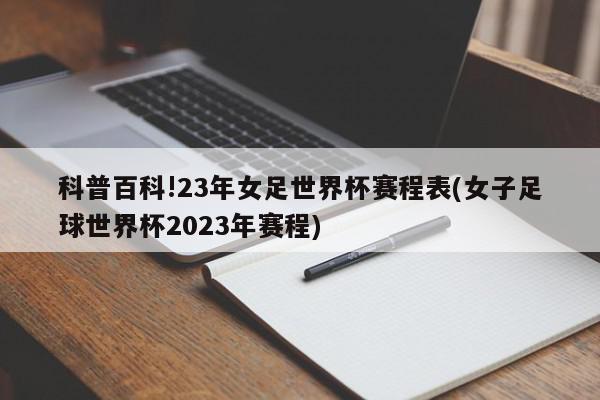 科普百科!23年女足世界杯赛程表(女子足球世界杯2023年赛程)